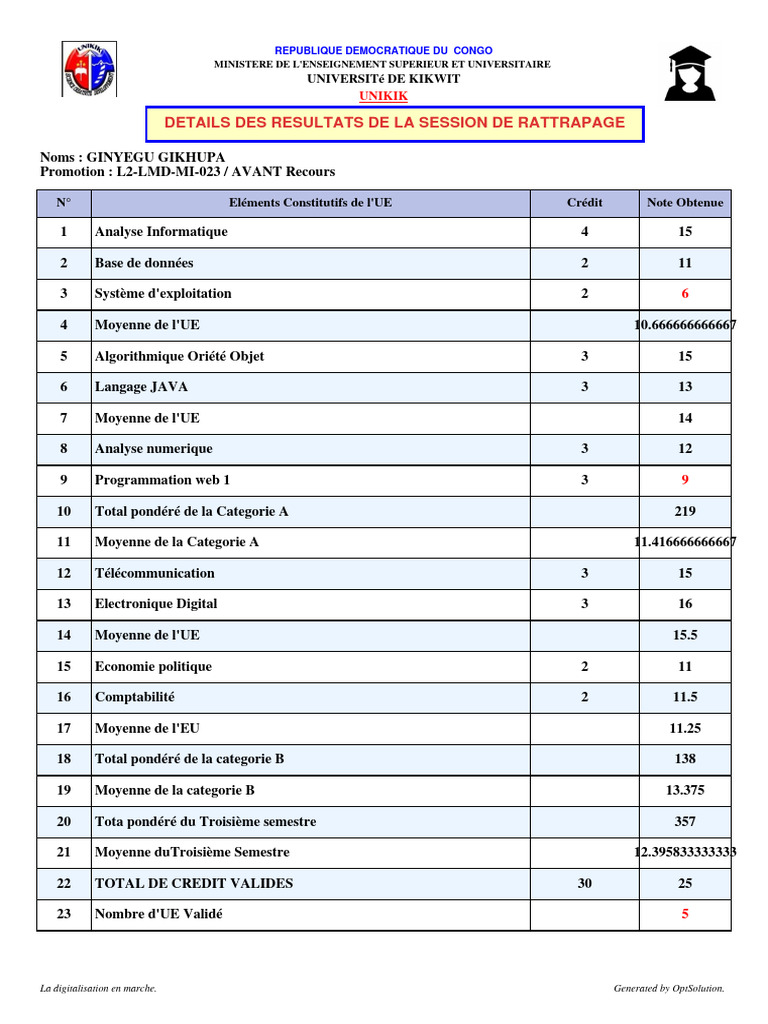 UNIKIK

REPUBLIQUE DEMOCRATIQUE DU CONGO
MINISTERE DE L'ENSEIGNEMENT SUPERIEUR ET UNIVERSITAIRE
UNIVERSITé DE KIKWIT
UNIKIK

DETAILS DES RESULTATS DE LA SESSION DE RATTRAPAGE

Noms : GINYEGU GIKHUPA
Promotion : L2-LMD-MI-023 / AVANT Recours

| N° | Eléments Constitutifs de l'UE | Crédit | Note Obtenue |
|---|---|---|---|
| 1 | Analyse Informatique | 4 | 15 |
| 2 | Base de données | 2 | 11 |
| 3 | Système d'exploitation | 2 | 6 |
| 4 | Moyenne de l'UE | | 10.666666666667 |
| 5 | Algorithmique Oriété Objet | 3 | 15 |
| 6 | Langage JAVA | 3 | 13 |
| 7 | Moyenne de l'UE | | 14 |
| 8 | Analyse numerique | 3 | 12 |
| 9 | Programmation web 1 | 3 | 9 |
| 10 | Total pondéré de la Categorie A | | 219 |
| 11 | Moyenne de la Categorie A | | 11.416666666667 |
| 12 | Télécommunication | 3 | 15 |
| 13 | Electronique Digital | 3 | 16 |
| 14 | Moyenne de l'UE | | 15.5 |
| 15 | Economie politique | 2 | 11 |
| 16 | Comptabilité | 2 | 11.5 |
| 17 | Moyenne de l'EU | | 11.25 |
| 18 | Total pondéré de la categorie B | | 138 |
| 19 | Moyenne de la categorie B | | 13.375 |
| 20 | Tota pondéré du Troisième semestre | | 357 |
| 21 | Moyenne duTroisième Semestre | | 12.395833333333 |
| 22 | TOTAL DE CREDIT VALIDES | 30 | 25 |
| 23 | Nombre d'UE Validé | | 5 |

La digitalisation en marche.

Generated by OptSolution.